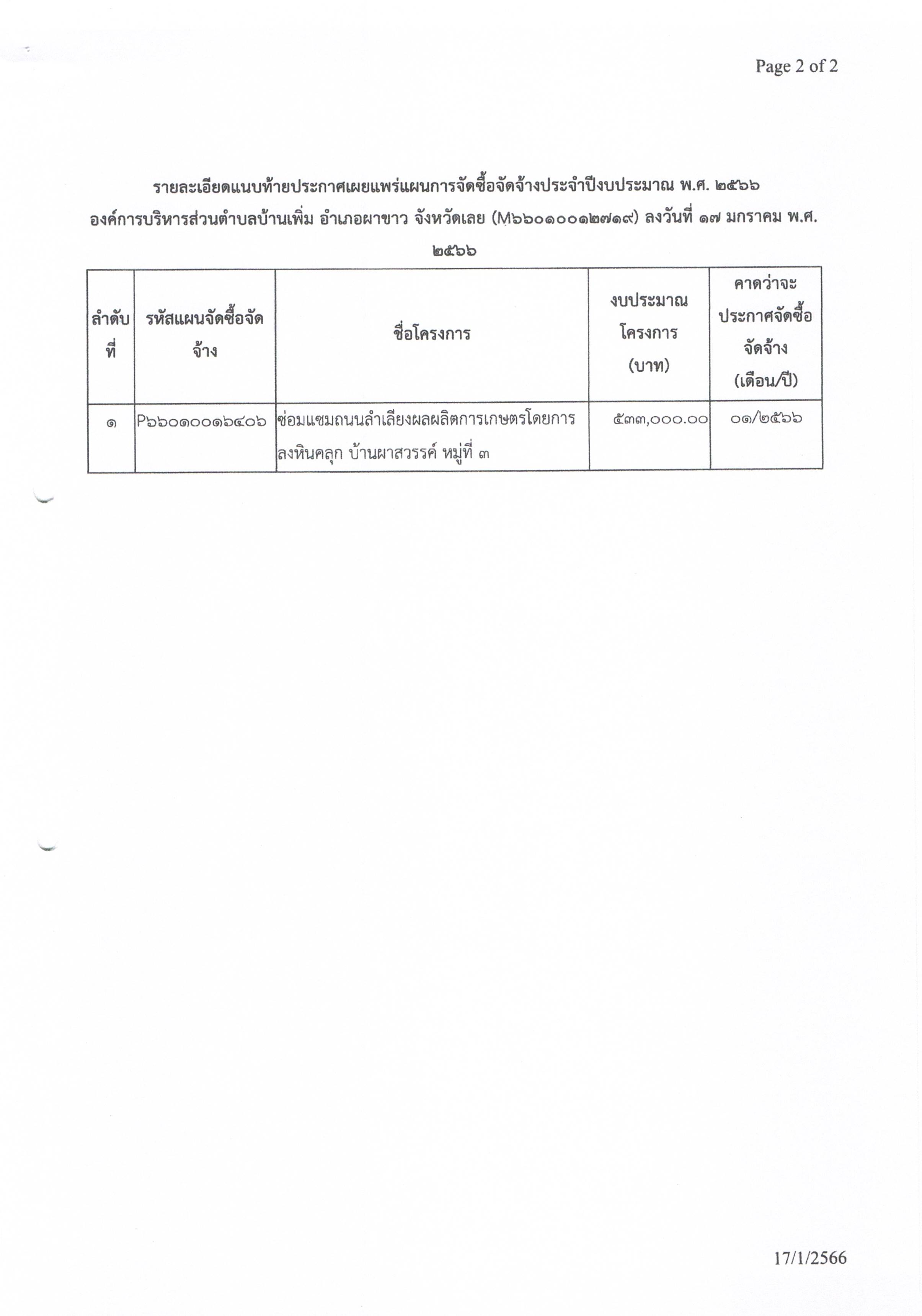 Page 2 of 2

รายละเอียดแนบท้ายประกาศเผยแพร่แผนการจัดซื้อจัดจ้างประจำปีงบประมาณ พ.ศ. ๒๕๖๖
องค์การบริหารส่วนตำบลบ้านเพิ่ม อำเภอผาขาว จังหวัดเลย (M๖๖๐๑๐๐๑๒๗๑๙) ลงวันที่ ๑๗ มกราคม พ.ศ. ๒๕๖๖

| ลำดับที่ | รหัสแผนจัดซื้อจัดจ้าง | ชื่อโครงการ | งบประมาณโครงการ (บาท) | คาดว่าจะประกาศจัดซื้อจัดจ้าง (เดือน/ปี) |
|---|---|---|---|---|
| ๑ | P๖๖๐๑๐๐๑๖๔๐๖ | ซ่อมแซมถนนลำเลียงผลผลิตการเกษตรโดยการลงหินคลุก บ้านผาสวรรค์ หมู่ที่ ๓ | ๕๓๓,๐๐๐.๐๐ | ๐๑/๒๕๖๖ |

17/1/2566